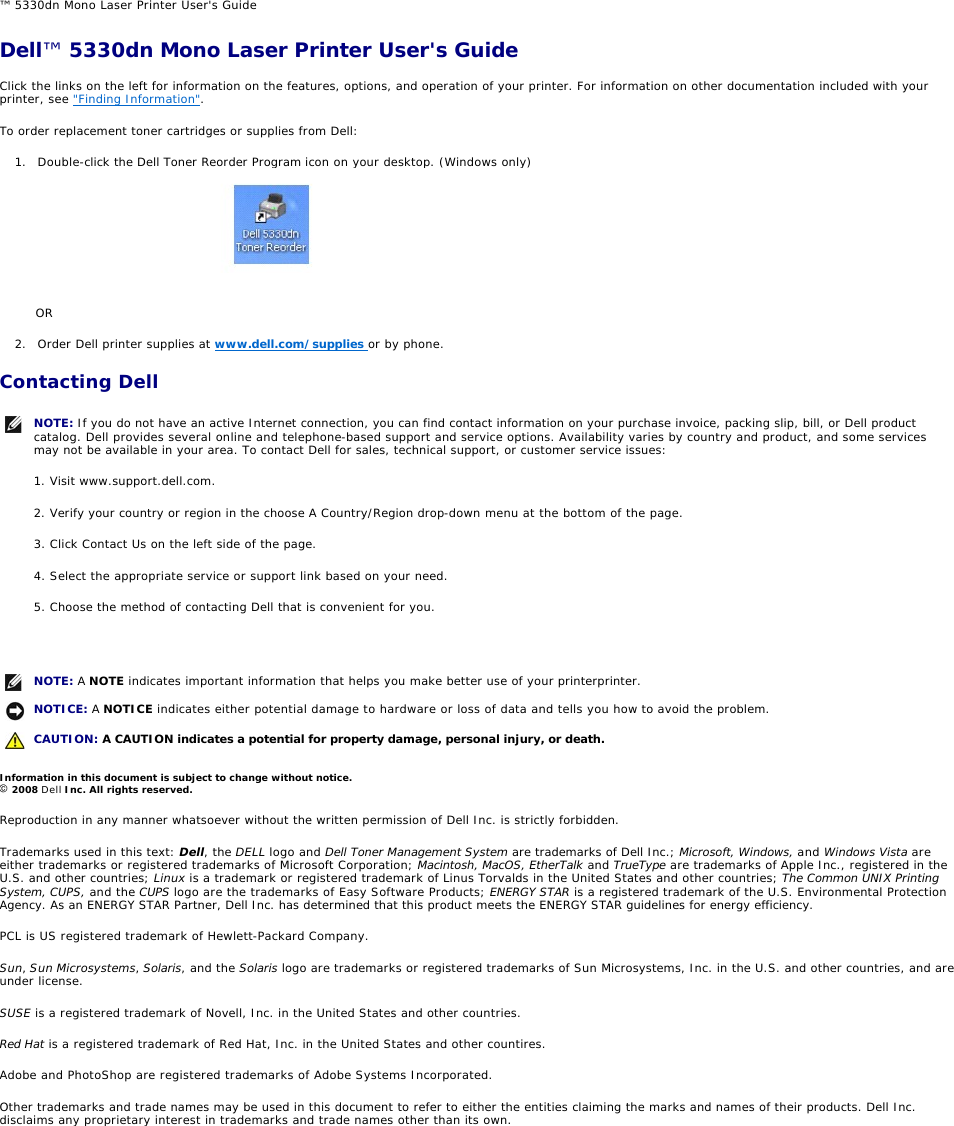 ™ 5330dn Mono Laser Printer User's Guide

Dell™ 5330dn Mono Laser Printer User's Guide

Click the links on the left for information on the features, options, and operation of your printer. For information on other documentation included with your printer, see "Finding Information".

To order replacement toner cartridges or supplies from Dell:

1. Double-click the Dell Toner Reorder Program icon on your desktop. (Windows only)

Dell 5330dn Toner Reorder

OR

2. Order Dell printer supplies at www.dell.com/supplies or by phone.

Contacting Dell

NOTE: If you do not have an active Internet connection, you can find contact information on your purchase invoice, packing slip, bill, or Dell product catalog. Dell provides several online and telephone-based support and service options. Availability varies by country and product, and some services may not be available in your area. To contact Dell for sales, technical support, or customer service issues:

1. Visit www.support.dell.com.

2. Verify your country or region in the choose A Country/Region drop-down menu at the bottom of the page.

3. Click Contact Us on the left side of the page.

4. Select the appropriate service or support link based on your need.

5. Choose the method of contacting Dell that is convenient for you.

NOTE: A NOTE indicates important information that helps you make better use of your printerprinter.

NOTICE: A NOTICE indicates either potential damage to hardware or loss of data and tells you how to avoid the problem.

CAUTION: A CAUTION indicates a potential for property damage, personal injury, or death.

Information in this document is subject to change without notice.
© 2008 Dell Inc. All rights reserved.

Reproduction in any manner whatsoever without the written permission of Dell Inc. is strictly forbidden.

Trademarks used in this text: Dell, the DELL logo and Dell Toner Management System are trademarks of Dell Inc.; Microsoft, Windows, and Windows Vista are either trademarks or registered trademarks of Microsoft Corporation; Macintosh, MacOS, EtherTalk and TrueType are trademarks of Apple Inc., registered in the U.S. and other countries; Linux is a trademark or registered trademark of Linus Torvalds in the United States and other countries; The Common UNIX Printing System, CUPS, and the CUPS logo are the trademarks of Easy Software Products; ENERGY STAR is a registered trademark of the U.S. Environmental Protection Agency. As an ENERGY STAR Partner, Dell Inc. has determined that this product meets the ENERGY STAR guidelines for energy efficiency.

PCL is US registered trademark of Hewlett-Packard Company.

Sun, Sun Microsystems, Solaris, and the Solaris logo are trademarks or registered trademarks of Sun Microsystems, Inc. in the U.S. and other countries, and are under license.

SUSE is a registered trademark of Novell, Inc. in the United States and other countries.

Red Hat is a registered trademark of Red Hat, Inc. in the United States and other countires.

Adobe and PhotoShop are registered trademarks of Adobe Systems Incorporated.

Other trademarks and trade names may be used in this document to refer to either the entities claiming the marks and names of their products. Dell Inc. disclaims any proprietary interest in trademarks and trade names other than its own.